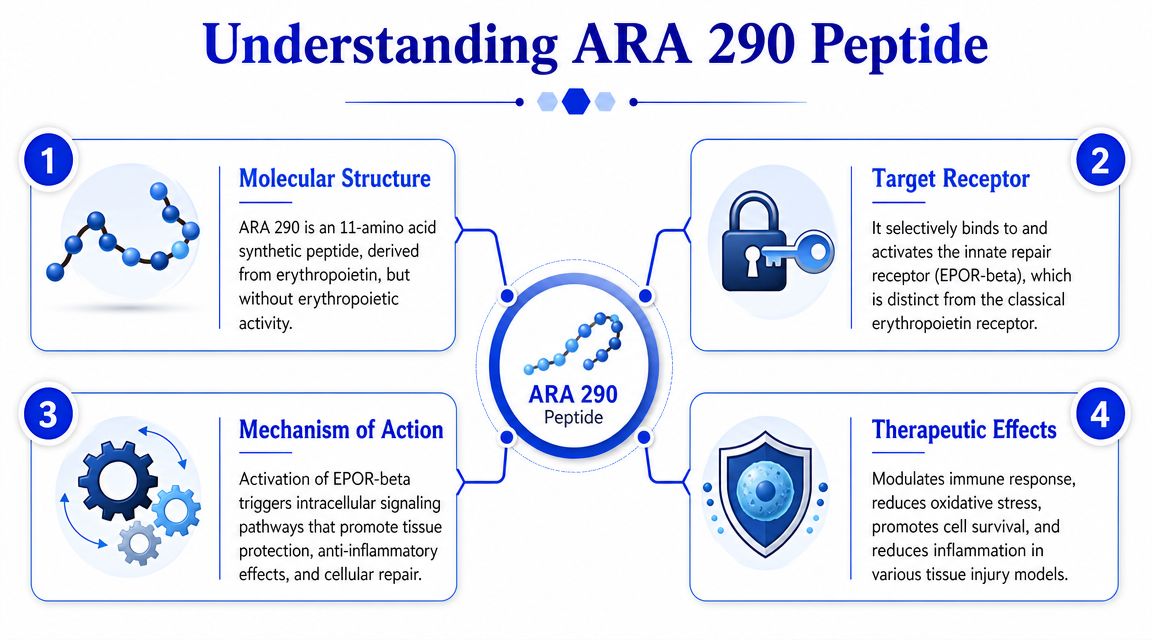 Understanding ARA 290 Peptide

1

Molecular Structure

ARA 290 is an 11-amino acid synthetic peptide, derived from erythropoietin, but without erythropoietic activity.

2

Target Receptor

It selectively binds to and activates the innate repair receptor (EPOR-beta), which is distinct from the classical erythropoietin receptor.

ARA 290
Peptide

3

Mechanism of Action

Activation of EPOR-beta triggers intracellular signaling pathways that promote tissue protection, anti-inflammatory effects, and cellular repair.

4

Therapeutic Effects

Modulates immune response, reduces oxidative stress, promotes cell survival, and reduces inflammation in various tissue injury models.